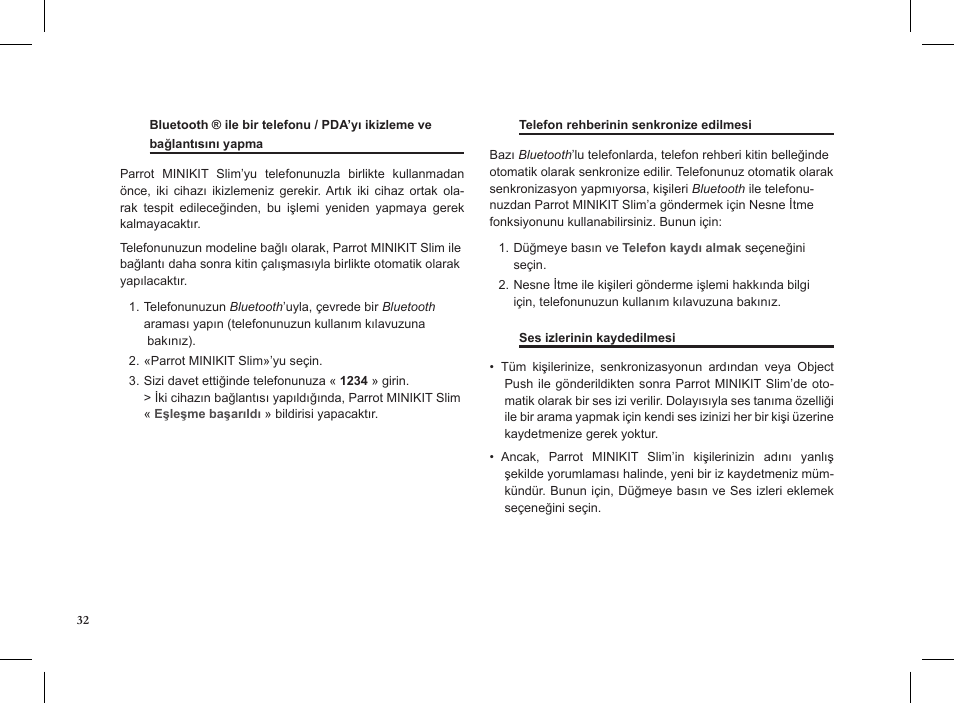 Bluetooth ® ile bir telefonu / PDA'yı ikizleme ve bağlantısını yapma

Parrot MINIKIT Slim'yu telefonunuzla birlikte kullanmadan önce, iki cihazı ikizlemeniz gerekir. Artık iki cihaz ortak olarak tespit edileceğinden, bu işlemi yeniden yapmaya gerek kalmayacaktır.

Telefonunuzun modeline bağlı olarak, Parrot MINIKIT Slim ile bağlantı daha sonra kitin çalışmasıyla birlikte otomatik olarak yapılacaktır.

1. Telefonunuzun Bluetooth'uyla, çevrede bir Bluetooth araması yapın (telefonunuzun kullanım kılavuzuna bakınız).
2. «Parrot MINIKIT Slim»'yu seçin.
3. Sizi davet ettiğinde telefonunuza « 1234 » girin.
> İki cihazın bağlantısı yapıldığında, Parrot MINIKIT Slim « Eşleşme başarıldı » bildirisi yapacaktır.

Telefon rehberinin senkronize edilmesi

Bazı Bluetooth'lu telefonlarda, telefon rehberi kitin belleğinde otomatik olarak senkronize edilir. Telefonunuz otomatik olarak senkronizasyon yapmıyorsa, kişileri Bluetooth ile telefonunuzdan Parrot MINIKIT Slim'a göndermek için Nesne İtme fonksiyonunu kullanabilirsiniz. Bunun için:

1. Düğmeye basın ve Telefon kaydı almak seçeneğini seçin.
2. Nesne İtme ile kişileri gönderme işlemi hakkında bilgi için, telefonunuzun kullanım kılavuzuna bakınız.

Ses izlerinin kaydedilmesi

• Tüm kişilerinize, senkronizasyonun ardından veya Object Push ile gönderildikten sonra Parrot MINIKIT Slim'de otomatik olarak bir ses izi verilir. Dolayısıyla ses tanıma özelliği ile bir arama yapmak için kendi ses izinizi her bir kişi üzerine kaydetmenize gerek yoktur.
• Ancak, Parrot MINIKIT Slim'in kişilerinizin adını yanlış şekilde yorumlaması halinde, yeni bir iz kaydetmeniz mümkündür. Bunun için, Düğmeye basın ve Ses izleri eklemek seçeneğini seçin.

32